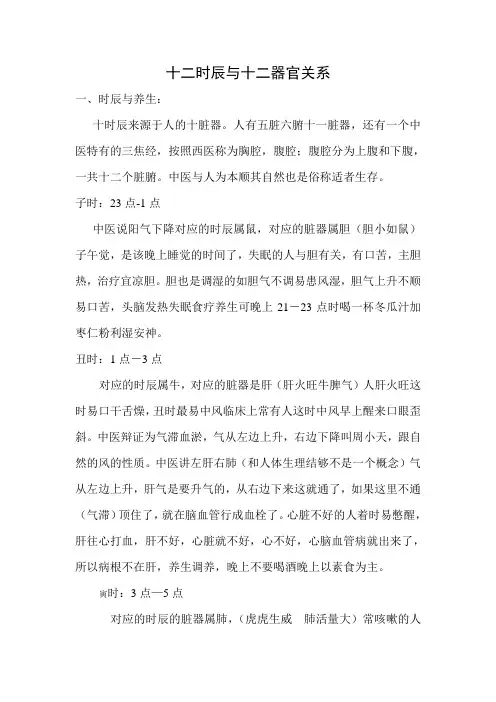 十二时辰与十二器官关系

一、时辰与养生：

十时辰来源于人的十脏器。人有五脏六腑十一脏器，还有一个中医特有的三焦经，按照西医称为胸腔，腹腔：腹腔分为上腹和下腹，一共十二个脏腑。中医与人为本顺其自然也是俗称适者生存。

子时：23 点-1 点

中医说阳气下降对应的时辰属鼠，对应的脏器属胆（胆小如鼠）子午觉，是该晚上睡觉的时间了，失眠的人与胆有关，有口苦，主胆热，治疗宜凉胆。胆也是调湿的如胆气不调易患风湿，胆气上升不顺易口苦，头脑发热失眠食疗养生可晚上 21－23 点时喝一杯冬瓜汁加枣仁粉利湿安神。

丑时：1 点－3 点

对应的时辰属牛，对应的脏器是肝（肝火旺牛脾气）人肝火旺这时易口干舌燥，丑时最易中风临床上常有人这时中风早上醒来口眼歪斜。中医辩证为气滞血淤，气从左边上升，右边下降叫周小天，跟自然的风的性质。中医讲左肝右肺（和人体生理结够不是一个概念）气从左边上升，肝气是要升气的，从右边下来这就通了，如果这里不通（气滞）顶住了，就在脑血管行成血栓了。心脏不好的人着时易憋醒，肝往心打血，肝不好，心脏就不好，心不好，心脑血管病就出来了，所以病根不在肝，养生调养，晚上不要喝酒晚上以素食为主。

寅时：3 点—5 点

对应的时辰的脏器属肺，（虎虎生威 肺活量大）常咳嗽的人